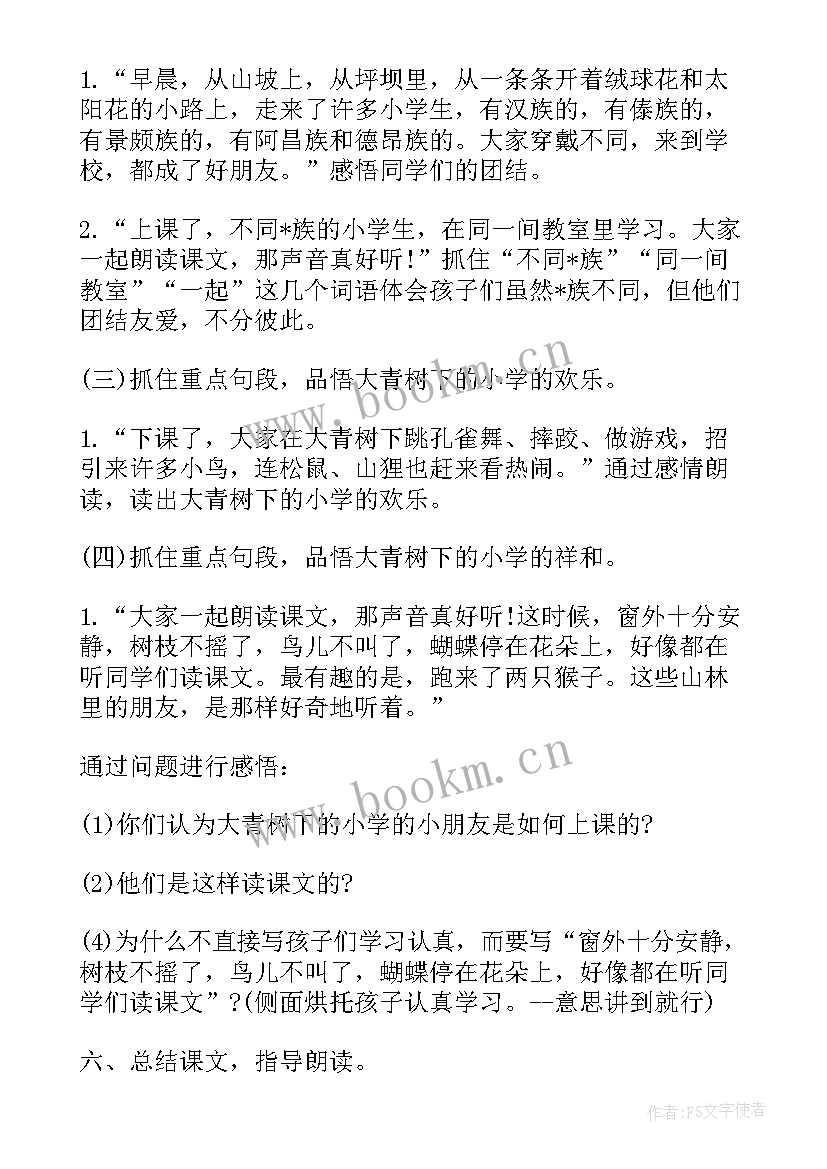 1.“早晨，从山坡上，从坪坝里，从一条条开着绒球花和太阳花的小路上，走来了许多小学生，有汉族的，有傣族的，有景颇族的，有阿昌族和德昂族的。大家穿戴不同，来到学校，都成了好朋友。”感悟同学们的团结。

2.“上课了，不同*族的小学生，在同一间教室里学习。大家一起朗读课文，那声音真好听!”抓住“不同*族”“同一间教室”“一起”这几个词语体会孩子们虽然*族不同，但他们团结友爱，不分彼此。

(三)抓住重点句段，品悟大青树下的小学的欢乐。

1.“下课了，大家在大青树下跳孔雀舞、摔跤、做游戏，招引来许多小鸟，连松鼠、山狸也赶来看热闹。”通过感情朗读，读出大青树下的小学的欢乐。

(四)抓住重点句段，品悟大青树下的小学的祥和。

1.“大家一起朗读课文，那声音真好听!这时候，窗外十分安静，树枝不摇了，鸟儿不叫了，蝴蝶停在花朵上，好像都在听同学们读课文。最有趣的是，跑来了两只猴子。这些山林里的朋友，是那样好奇地听着。”

通过问题进行感悟：

(1)你们认为大青树下的小学的小朋友是如何上课的?

(2)他们是这样读课文的?

(4)为什么不直接写孩子们学习认真，而要写“窗外十分安静，树枝不摇了，鸟儿不叫了，蝴蝶停在花朵上，好像都在听同学们读课文”?(侧面烘托孩子认真学习。--意思讲到就行)

六、总结课文，指导朗读。

www.bookm.cn

www.bookm.cn

作者:FS文字使者